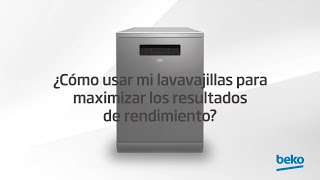 ¿Cómo usar mi lavavajillas para maximizar los resultados de rendimiento?

beko